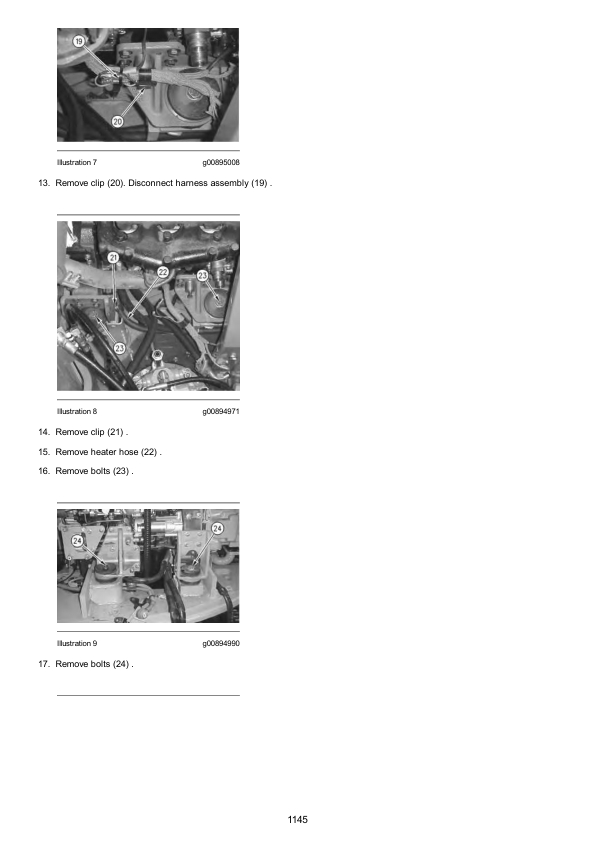 19

20

Illustration 7 g00895008

13. Remove clip (20). Disconnect harness assembly (19) .

21

22

23

23

Illustration 8 g00894971

14. Remove clip (21) .

15. Remove heater hose (22) .

16. Remove bolts (23) .

24

24

Illustration 9 g00894990

17. Remove bolts (24) .

1145